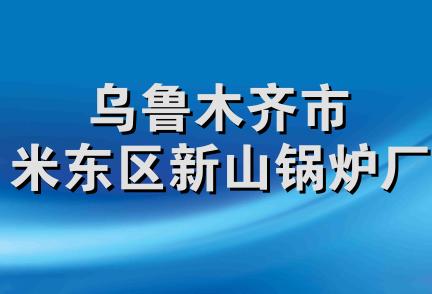 乌鲁木齐市
米东区新山锅炉厂